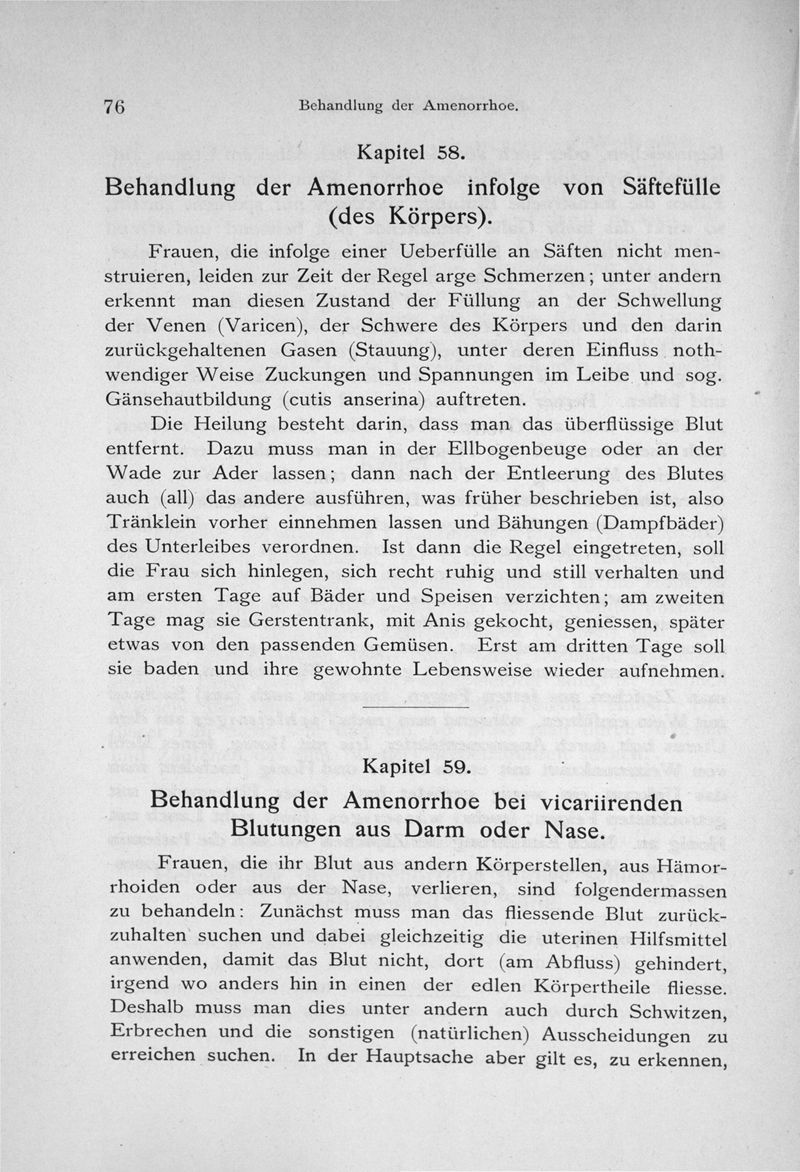 76 Behandlung der Amenorrhoe.

Kapitel 58.

Behandlung der Amenorrhoe infolge von Säftefülle (des Körpers).

Frauen, die infolge einer Ueberfülle an Säften nicht menstruieren, leiden zur Zeit der Regel arge Schmerzen; unter andern erkennt man diesen Zustand der Füllung an der Schwellung der Venen (Varicen), der Schwere des Körpers und den darin zurückgehaltenen Gasen (Stauung), unter deren Einfluss nothwendiger Weise Zuckungen und Spannungen im Leibe und sog. Gänsehautbildung (cutis anserina) auftreten.

Die Heilung besteht darin, dass man das überflüssige Blut entfernt. Dazu muss man in der Ellbogenbeuge oder an der Wade zur Ader lassen; dann nach der Entleerung des Blutes auch (all) das andere ausführen, was früher beschrieben ist, also Tränklein vorher einnehmen lassen und Bähungen (Dampfbäder) des Unterleibes verordnen. Ist dann die Regel eingetreten, soll die Frau sich hinlegen, sich recht ruhig und still verhalten und am ersten Tage auf Bäder und Speisen verzichten; am zweiten Tage mag sie Gerstentrank, mit Anis gekocht, geniessen, später etwas von den passenden Gemüsen. Erst am dritten Tage soll sie baden und ihre gewohnte Lebensweise wieder aufnehmen.

Kapitel 59.

Behandlung der Amenorrhoe bei vicariirenden Blutungen aus Darm oder Nase.

Frauen, die ihr Blut aus andern Körperstellen, aus Hämorrhoiden oder aus der Nase, verlieren, sind folgendermassen zu behandeln: Zunächst muss man das fliessende Blut zurückzuhalten suchen und dabei gleichzeitig die uterinen Hilfsmittel anwenden, damit das Blut nicht, dort (am Abfluss) gehindert, irgend wo anders hin in einen der edlen Körpertheile fliesse. Deshalb muss man dies unter andern auch durch Schwitzen, Erbrechen und die sonstigen (natürlichen) Ausscheidungen zu erreichen suchen. In der Hauptsache aber gilt es, zu erkennen,